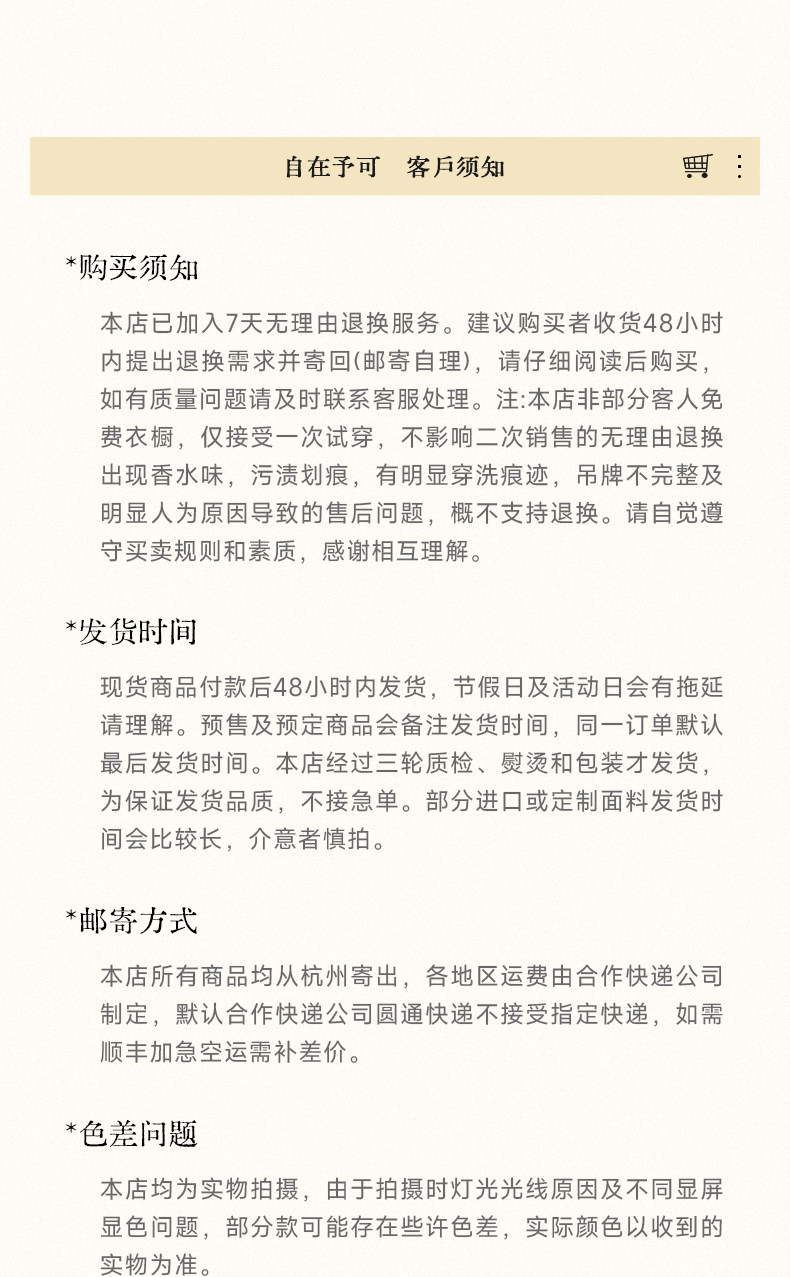 自在予可 客戶须知

*购买须知

本店已加入7天无理由退换服务。建议购买者收货48小时内提出退换需求并寄回(邮寄自理)，请仔细阅读后购买，如有质量问题请及时联系客服处理。注:本店非部分客人免费衣橱，仅接受一次试穿，不影响二次销售的无理由退换出现香水味，污渍划痕，有明显穿洗痕迹，吊牌不完整及明显人为原因导致的售后问题，概不支持退换。请自觉遵守买卖规则和素质，感谢相互理解。

*发货时间

现货商品付款后48小时内发货，节假日及活动日会有拖延请理解。预售及预定商品会备注发货时间，同一订单默认最后发货时间。本店经过三轮质检、熨烫和包装才发货，为保证发货品质，不接急单。部分进口或定制面料发货时间会比较长，介意者慎拍。

*邮寄方式

本店所有商品均从杭州寄出，各地区运费由合作快递公司制定，默认合作快递公司圆通快递不接受指定快递，如需顺丰加急空运需补差价。

*色差问题

本店均为实物拍摄，由于拍摄时灯光光线原因及不同显屏显色问题，部分款可能存在些许色差，实际颜色以收到的实物为准。